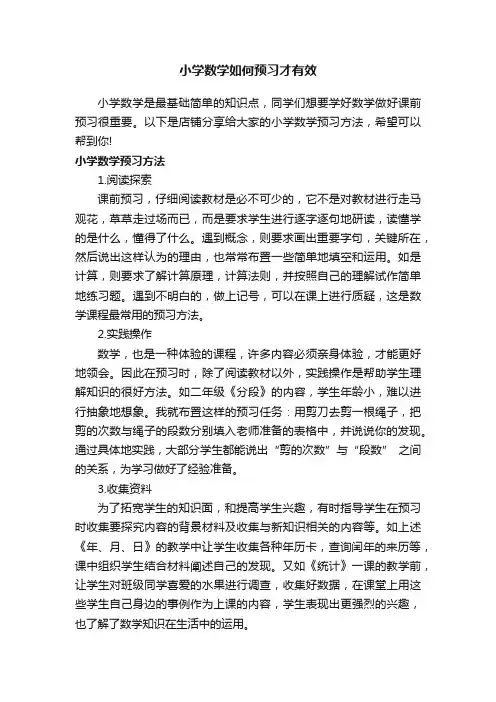 小学数学如何预习才有效

小学数学是最基础简单的知识点，同学们想要学好数学做好课前预习很重要。以下是店铺分享给大家的小学数学预习方法，希望可以帮到你!

小学数学预习方法

1.阅读探索

课前预习，仔细阅读教材是必不可少的，它不是对教材进行走马观花，草草走过场而已，而是要求学生进行逐字逐句地研读，读懂学的是什么，懂得了什么。遇到概念，则要求画出重要字句，关键所在，然后说出这样认为的理由，也常常布置一些简单地填空和运用。如是计算，则要求了解计算原理，计算法则，并按照自己的理解试作简单地练习题。遇到不明白的，做上记号，可以在课上进行质疑，这是数学课程最常用的预习方法。

2.实践操作

数学，也是一种体验的课程，许多内容必须亲身体验，才能更好地领会。因此在预习时，除了阅读教材以外，实践操作是帮助学生理解知识的很好方法。如二年级《分段》的内容，学生年龄小，难以进行抽象地想象。我就布置这样的预习任务：用剪刀去剪一根绳子，把剪的次数与绳子的段数分别填入老师准备的表格中，并说说你的发现。通过具体地实践，大部分学生都能说出“剪的次数”与“段数” 之间的关系，为学习做好了经验准备。

3.收集资料

为了拓宽学生的知识面，和提高学生兴趣，有时指导学生在预习时收集要探究内容的背景材料及收集与新知识相关的内容等。如上述《年、月、日》的教学中让学生收集各种年历卡，查询闰年的来历等，课中组织学生结合材料阐述自己的发现。又如《统计》一课的教学前，让学生对班级同学喜爱的水果进行调查，收集好数据，在课堂上用这些学生自己身边的事例作为上课的内容，学生表现出更强烈的兴趣，也了解了数学知识在生活中的运用。